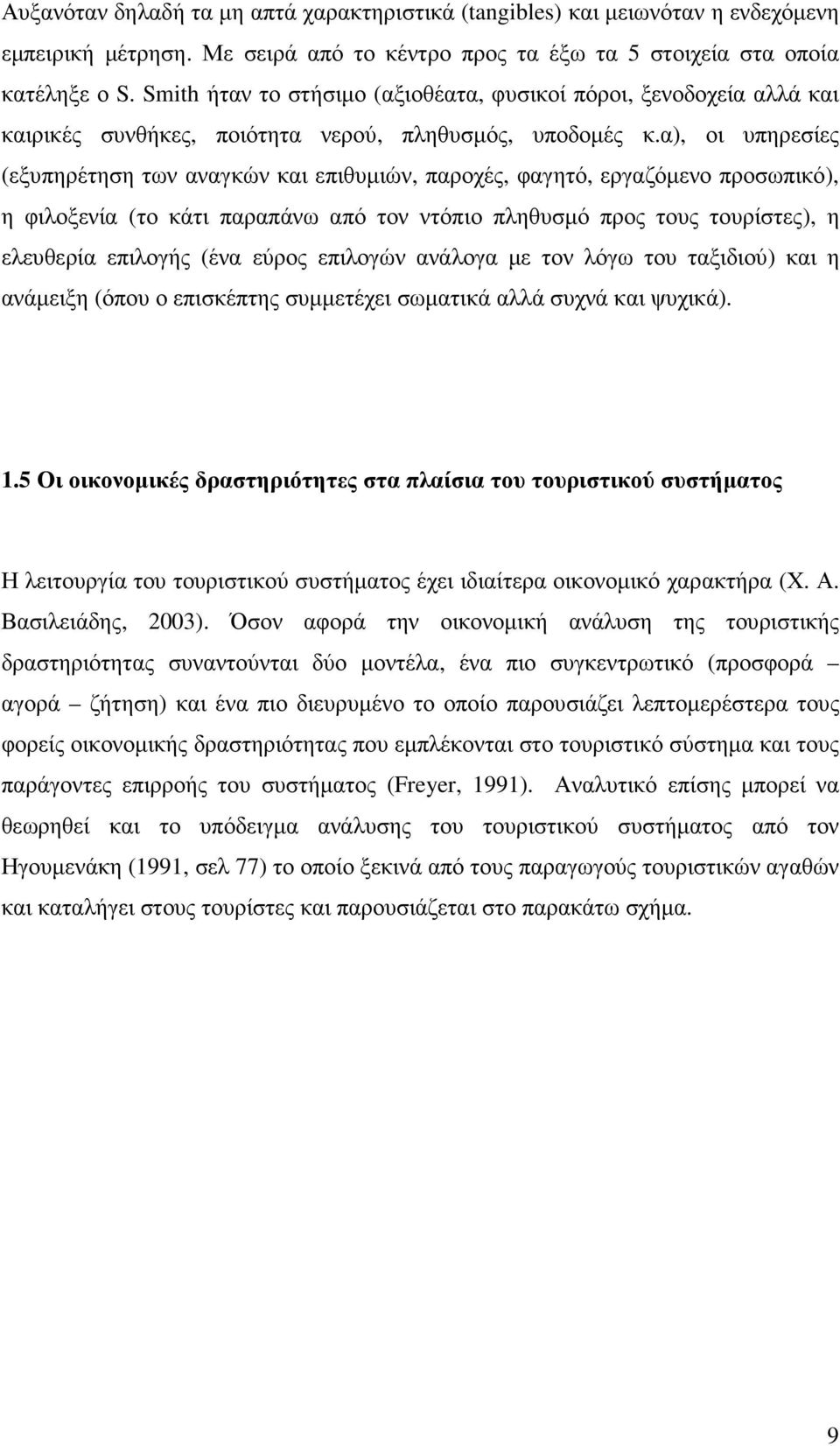 Αυξανόταν δηλαδή τα µη απτά χαρακτηριστικά (tangibles) και µειωνόταν η ενδεχόµενη εµπειρική µέτρηση. Με σειρά από το κέντρο προς τα έξω τα 5 στοιχεία στα οποία κατέληξε ο S. Smith ήταν το στήσιµο (αξιοθέατα, φυσικοί πόροι, ξενοδοχεία αλλά και καιρικές συνθήκες, ποιότητα νερού, πληθυσµός, υποδοµές κ.α), οι υπηρεσίες (εξυπηρέτηση των αναγκών και επιθυµιών, παροχές, φαγητό, εργαζόµενο προσωπικό), η φιλοξενία (το κάτι παραπάνω από τον ντόπιο πληθυσµό προς τους τουρίστες), η ελευθερία επιλογής (ένα εύρος επιλογών ανάλογα µε τον λόγω του ταξιδιού) και η ανάµειξη (όπου ο επισκέπτης συµµετέχει σωµατικά αλλά συχνά και ψυχικά).

1.5 Οι οικονοµικές δραστηριότητες στα πλαίσια του τουριστικού συστήµατος

Η λειτουργία του τουριστικού συστήµατος έχει ιδιαίτερα οικονοµικό χαρακτήρα (Χ. Α. Βασιλειάδης, 2003). Όσον αφορά την οικονοµική ανάλυση της τουριστικής δραστηριότητας συναντούνται δύο µοντέλα, ένα πιο συγκεντρωτικό (προσφορά – αγορά – ζήτηση) και ένα πιο διευρυµένο το οποίο παρουσιάζει λεπτοµερέστερα τους φορείς οικονοµικής δραστηριότητας που εµπλέκονται στο τουριστικό σύστηµα και τους παράγοντες επιρροής του συστήµατος (Freyer, 1991). Αναλυτικό επίσης µπορεί να θεωρηθεί και το υπόδειγµα ανάλυσης του τουριστικού συστήµατος από τον Ηγουµενάκη (1991, σελ 77) το οποίο ξεκινά από τους παραγωγούς τουριστικών αγαθών και καταλήγει στους τουρίστες και παρουσιάζεται στο παρακάτω σχήµα.

9